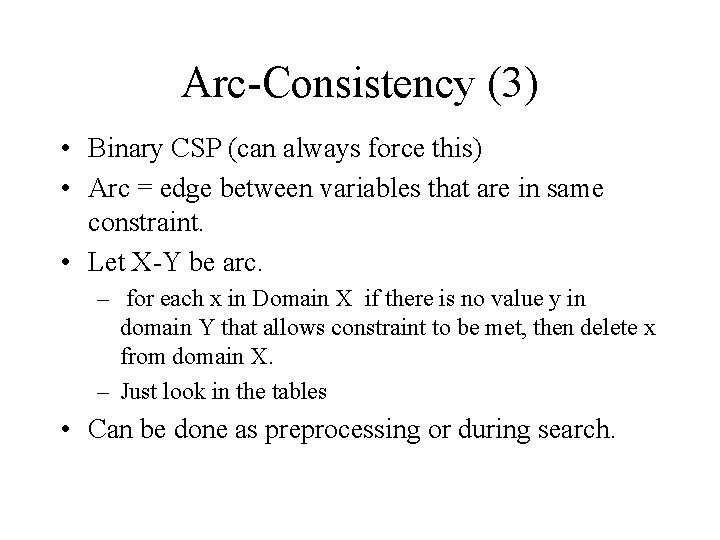 Arc-Consistency (3)

• Binary CSP (can always force this)

• Arc = edge between variables that are in same constraint.

• Let X-Y be arc.

– for each x in Domain X if there is no value y in domain Y that allows constraint to be met, then delete x from domain X.

– Just look in the tables

• Can be done as preprocessing or during search.